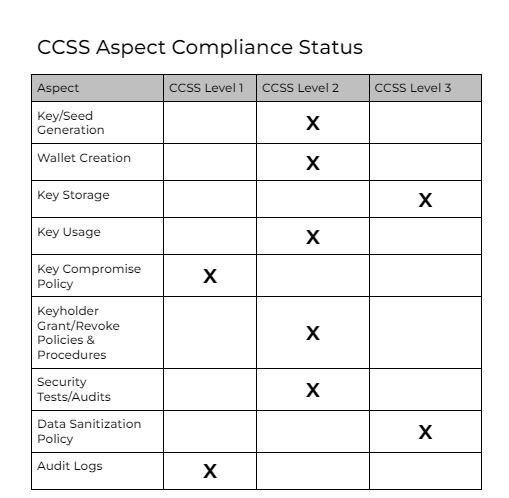 CCSS Aspect Compliance Status

| Aspect | CCSS Level 1 | CCSS Level 2 | CCSS Level 3 |
|---|---|---|---|
| Key/Seed Generation | | X | |
| Wallet Creation | | X | |
| Key Storage | | | X |
| Key Usage | | X | |
| Key Compromise Policy | X | | |
| Keyholder Grant/Revoke Policies & Procedures | | X | |
| Security Tests/Audits | | X | |
| Data Sanitization Policy | | | X |
| Audit Logs | X | | |